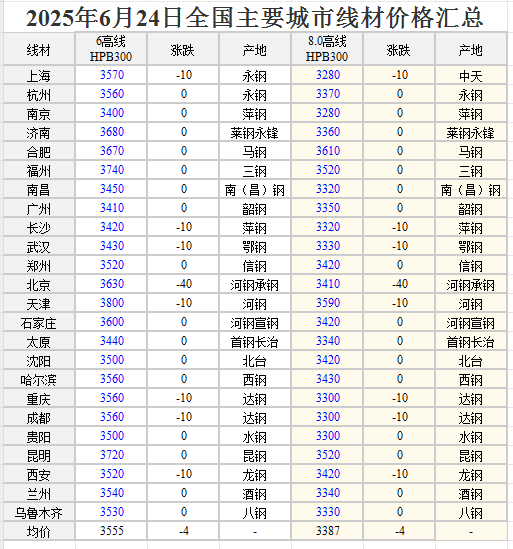 2025年6月24日全国主要城市线材价格汇总

| 线材 | 6高线 HPB300 | 涨跌 | 产地 | 8.0高线 HPB300 | 涨跌 | 产地 |
|---|---|---|---|---|---|---|
| 上海 | 3570 | -10 | 永钢 | 3280 | -10 | 中天 |
| 杭州 | 3560 | 0 | 永钢 | 3370 | 0 | 永钢 |
| 南京 | 3400 | 0 | 萍钢 | 3280 | 0 | 萍钢 |
| 济南 | 3680 | 0 | 莱钢永锋 | 3360 | 0 | 莱钢永锋 |
| 合肥 | 3670 | 0 | 马钢 | 3610 | 0 | 马钢 |
| 福州 | 3740 | 0 | 三钢 | 3520 | 0 | 三钢 |
| 南昌 | 3450 | 0 | 南（昌）钢 | 3320 | 0 | 南（昌）钢 |
| 广州 | 3410 | 0 | 韶钢 | 3350 | 0 | 韶钢 |
| 长沙 | 3420 | -10 | 萍钢 | 3320 | -10 | 萍钢 |
| 武汉 | 3430 | -10 | 鄂钢 | 3330 | -10 | 鄂钢 |
| 郑州 | 3520 | 0 | 信钢 | 3420 | 0 | 信钢 |
| 北京 | 3630 | -40 | 河钢承钢 | 3410 | -40 | 河钢承钢 |
| 天津 | 3800 | -10 | 河钢 | 3590 | -10 | 河钢 |
| 石家庄 | 3600 | 0 | 河钢宣钢 | 3420 | 0 | 河钢宣钢 |
| 太原 | 3440 | 0 | 首钢长治 | 3340 | 0 | 首钢长治 |
| 沈阳 | 3500 | 0 | 北台 | 3420 | 0 | 北台 |
| 哈尔滨 | 3560 | 0 | 西钢 | 3430 | 0 | 西钢 |
| 重庆 | 3560 | -10 | 达钢 | 3300 | -10 | 达钢 |
| 成都 | 3560 | -10 | 达钢 | 3300 | -10 | 达钢 |
| 贵阳 | 3500 | 0 | 水钢 | 3300 | 0 | 水钢 |
| 昆明 | 3720 | 0 | 昆钢 | 3520 | 0 | 昆钢 |
| 西安 | 3520 | -10 | 龙钢 | 3420 | -10 | 龙钢 |
| 兰州 | 3540 | 0 | 酒钢 | 3340 | 0 | 酒钢 |
| 乌鲁木齐 | 3530 | 0 | 八钢 | 3330 | 0 | 八钢 |
| 均价 | 3555 | -4 | - | 3387 | -4 | - |